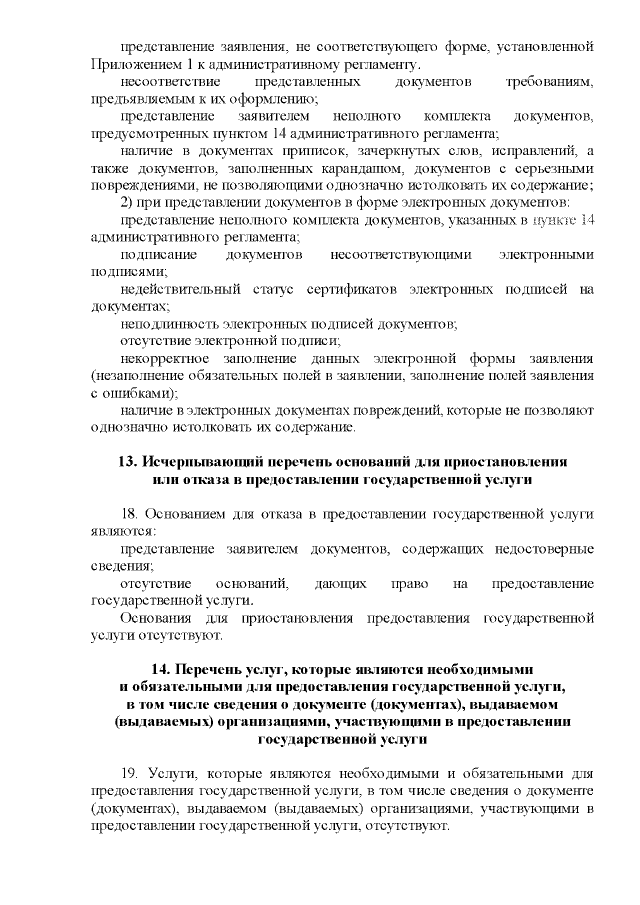 представление заявления, не соответствующего форме, установленной Приложением 1 к административному регламенту.

несоответствие представленных документов требованиям, предъявляемым к их оформлению;

представление заявителем неполного комплекта документов, предусмотренных пунктом 14 административного регламента;

наличие в документах приписок, зачеркнутых слов, исправлений, а также документов, заполненных карандашом, документов с серьезными повреждениями, не позволяющими однозначно истолковать их содержание;

2) при представлении документов в форме электронных документов:

представление неполного комплекта документов, указанных в пункте 14 административного регламента;

подписание документов несоответствующими электронными подписями;

недействительный статус сертификатов электронных подписей на документах;

неподлинность электронных подписей документов;

отсутствие электронной подписи;

некорректное заполнение данных электронной формы заявления (незаполнение обязательных полей в заявлении, заполнение полей заявления с ошибками);

наличие в электронных документах повреждений, которые не позволяют однозначно истолковать их содержание.

13. Исчерпывающий перечень оснований для приостановления или отказа в предоставлении государственной услуги

18. Основанием для отказа в предоставлении государственной услуги являются:

представление заявителем документов, содержащих недостоверные сведения;

отсутствие оснований, дающих право на предоставление государственной услуги.

Основания для приостановления предоставления государственной услуги отсутствуют.

14. Перечень услуг, которые являются необходимыми и обязательными для предоставления государственной услуги, в том числе сведения о документе (документах), выдаваемом (выдаваемых) организациями, участвующими в предоставлении государственной услуги

19. Услуги, которые являются необходимыми и обязательными для предоставления государственной услуги, в том числе сведения о документе (документах), выдаваемом (выдаваемых) организациями, участвующими в предоставлении государственной услуги, отсутствуют.